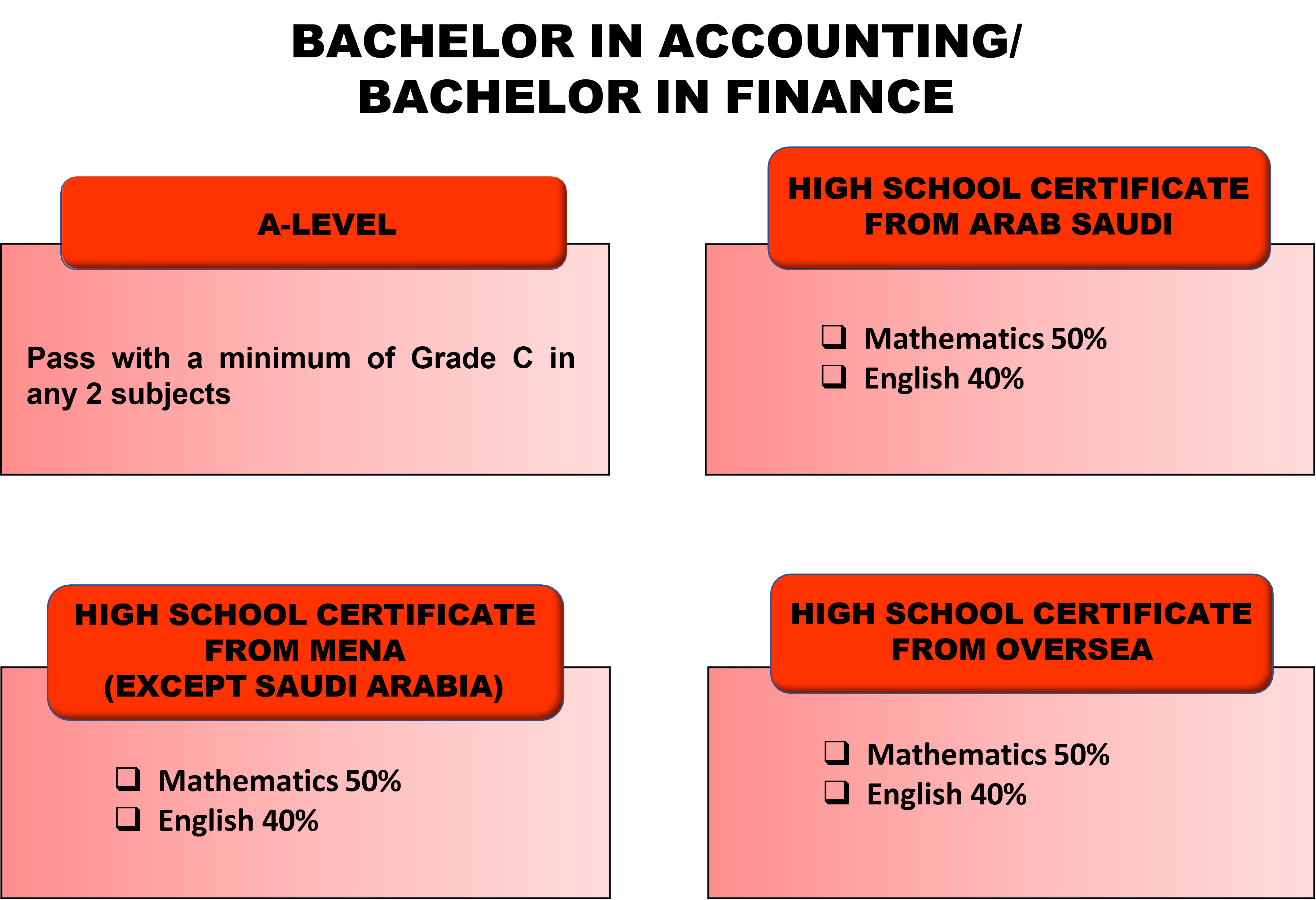 BACHELOR IN ACCOUNTING/
BACHELOR IN FINANCE

A-LEVEL

Pass with a minimum of Grade C in any 2 subjects

HIGH SCHOOL CERTIFICATE FROM ARAB SAUDI

❑ Mathematics 50%
❑ English 40%

HIGH SCHOOL CERTIFICATE FROM MENA (EXCEPT SAUDI ARABIA)

❑ Mathematics 50%
❑ English 40%

HIGH SCHOOL CERTIFICATE FROM OVERSEA

❑ Mathematics 50%
❑ English 40%